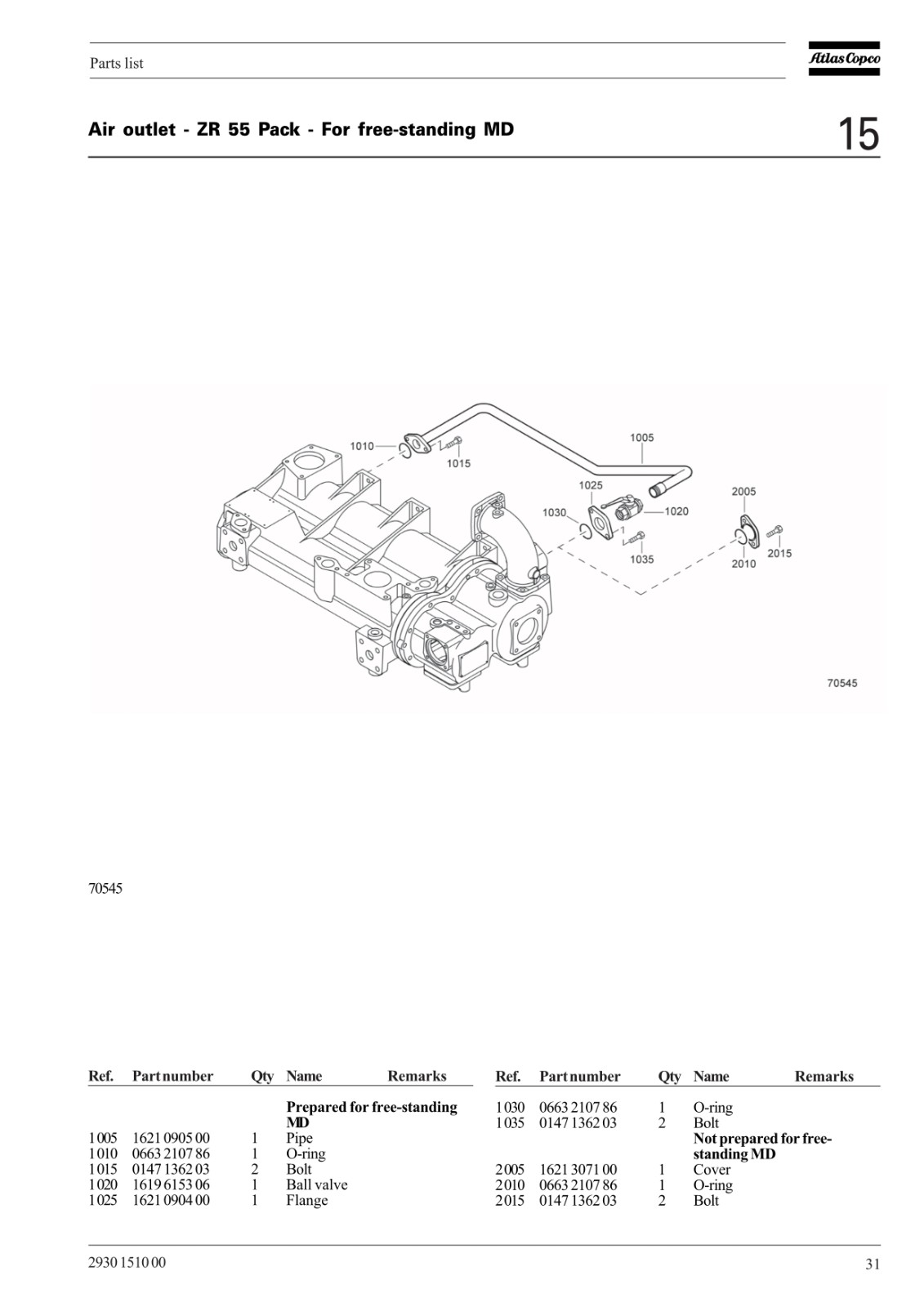 Parts list

Atlas Copco

Air outlet - ZR 55 Pack - For free-standing MD

15

1010
1015
1005
1025
1030
1020
1035
2005
2010
2015
70545

70545

| Ref. | Part number | Qty | Name | Remarks |
|---|---|---|---|---|
| | | | **Prepared for free-standing MD** | |
| 1005 | 1621 0905 00 | 1 | Pipe | |
| 1010 | 0663 2107 86 | 1 | O-ring | |
| 1015 | 0147 1362 03 | 2 | Bolt | |
| 1020 | 1619 6153 06 | 1 | Ball valve | |
| 1025 | 1621 0904 00 | 1 | Flange | |

| Ref. | Part number | Qty | Name | Remarks |
|---|---|---|---|---|
| 1030 | 0663 2107 86 | 1 | O-ring | |
| 1035 | 0147 1362 03 | 2 | Bolt | |
| | | | **Not prepared for free-standing MD** | |
| 2005 | 1621 3071 00 | 1 | Cover | |
| 2010 | 0663 2107 86 | 1 | O-ring | |
| 2015 | 0147 1362 03 | 2 | Bolt | |

2930 1510 00

31